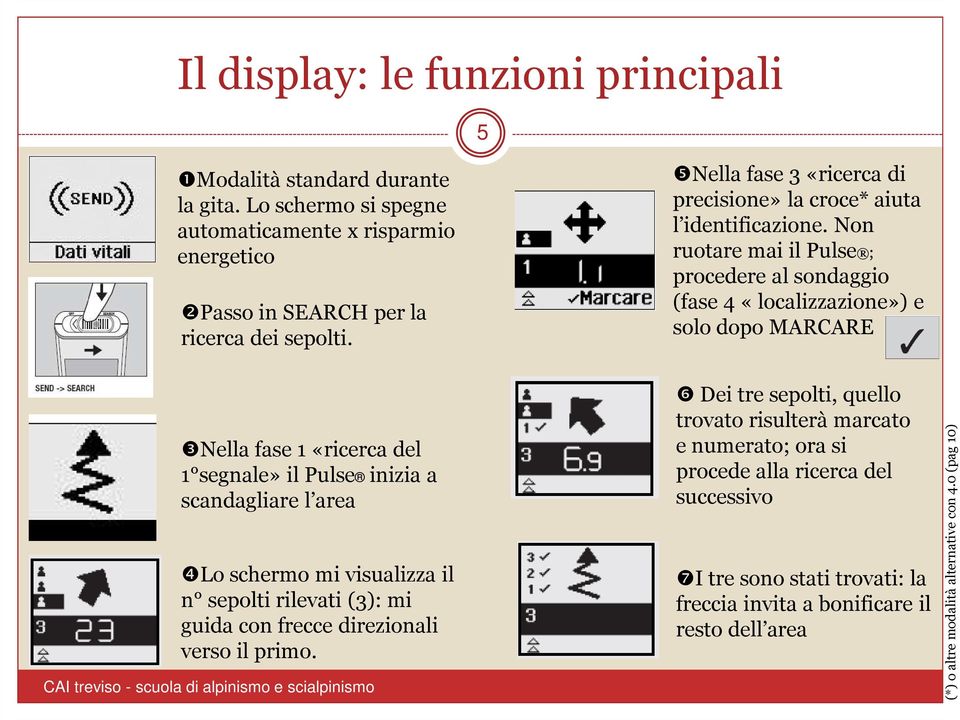 Il display: le funzioni principali

5

((SEND))

Dati vitali

❶Modalità standard durante la gita. Lo schermo si spegne automaticamente x risparmio energetico

SEND -> SEARCH

❷Passo in SEARCH per la ricerca dei sepolti.

❸Nella fase 1 «ricerca del 1°segnale» il Pulse® inizia a scandagliare l'area

3 23

❹Lo schermo mi visualizza il n° sepolti rilevati (3): mi guida con frecce direzionali verso il primo.

1 1.1

✓Marcare

❺Nella fase 3 «ricerca di precisione» la croce* aiuta l'identificazione. Non ruotare mai il Pulse®; procedere al sondaggio (fase 4 « localizzazione») e solo dopo MARCARE ✓

1✓

3 6.9

❻ Dei tre sepolti, quello trovato risulterà marcato e numerato; ora si procede alla ricerca del successivo

3✓
2✓
1✓
3

❼I tre sono stati trovati: la freccia invita a bonificare il resto dell'area

(*) o altre modalità alternative con 4.0 (pag 10)

CAI treviso - scuola di alpinismo e scialpinismo